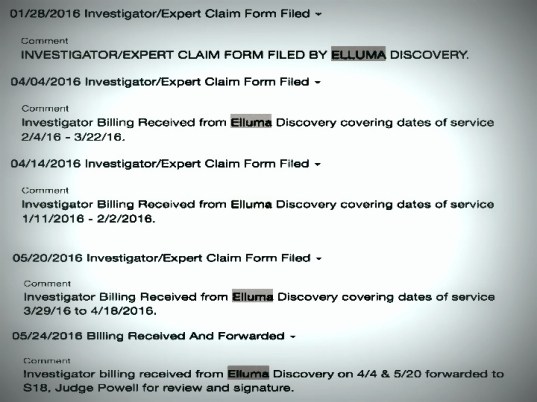 01/28/2016 Investigator/Expert Claim Form Filed

Comment
INVESTIGATOR/EXPERT CLAIM FORM FILED BY ELLUMA DISCOVERY.

04/04/2016 Investigator/Expert Claim Form Filed

Comment
Investigator Billing Received from Elluma Discovery covering dates of service 2/4/16 - 3/22/16.

04/14/2016 Investigator/Expert Claim Form Filed

Comment
Investigator Billing Received from Elluma Discovery covering dates of service 1/11/2016 - 2/2/2016.

05/20/2016 Investigator/Expert Claim Form Filed

Comment
Investigator Billing Received from Elluma Discovery covering dates of service 3/29/16 to 4/18/2016.

05/24/2016 Billing Received And Forwarded

Comment
Investigator billing received from Elluma Discovery on 4/4 & 5/20 forwarded to S18, Judge Powell for review and signature.